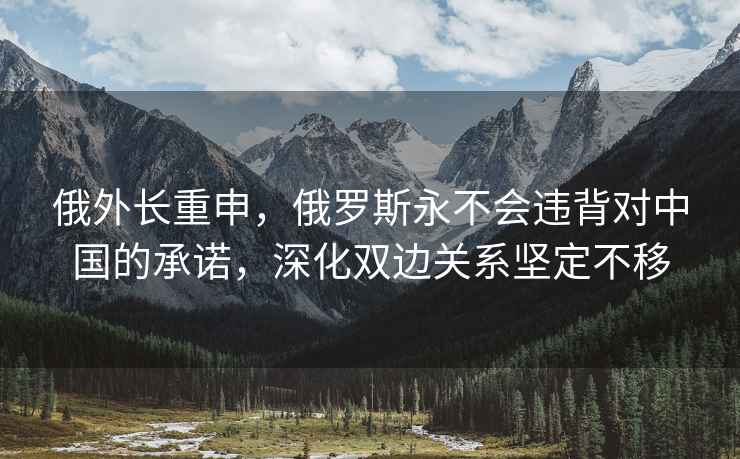 俄外长重申，俄罗斯永不会违背对中国的承诺，深化双边关系坚定不移